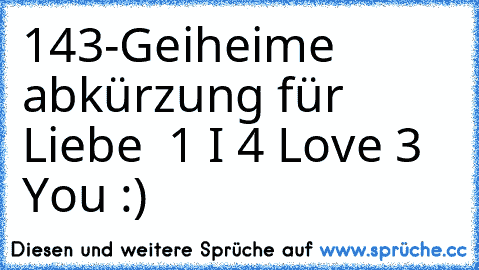 143-Geiheime abkürzung für Liebe  1 I 4 Love 3 You :)

Diesen und weitere Sprüche auf www.sprüche.cc